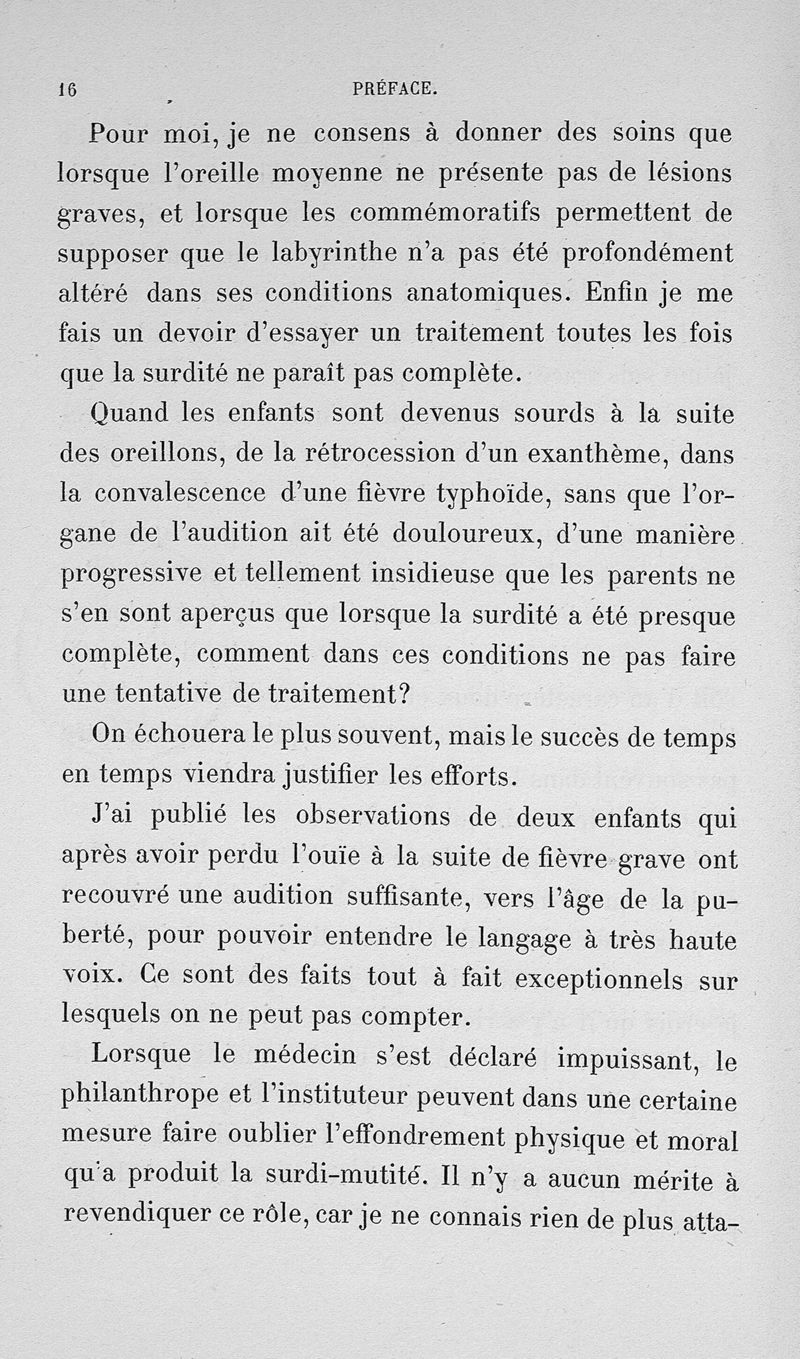 16 PRÉFACE.

Pour moi, je ne consens à donner des soins que lorsque l'oreille moyenne ne présente pas de lésions graves, et lorsque les commémoratifs permettent de supposer que le labyrinthe n'a pas été profondément altéré dans ses conditions anatomiques. Enfin je me fais un devoir d'essayer un traitement toutes les fois que la surdité ne paraît pas complète.

Quand les enfants sont devenus sourds à la suite des oreillons, de la rétrocession d'un exanthème, dans la convalescence d'une fièvre typhoïde, sans que l'organe de l'audition ait été douloureux, d'une manière progressive et tellement insidieuse que les parents ne s'en sont aperçus que lorsque la surdité a été presque complète, comment dans ces conditions ne pas faire une tentative de traitement?

On échouera le plus souvent, mais le succès de temps en temps viendra justifier les efforts.

J'ai publié les observations de deux enfants qui après avoir perdu l'ouïe à la suite de fièvre grave ont recouvré une audition suffisante, vers l'âge de la puberté, pour pouvoir entendre le langage à très haute voix. Ce sont des faits tout à fait exceptionnels sur lesquels on ne peut pas compter.

Lorsque le médecin s'est déclaré impuissant, le philanthrope et l'instituteur peuvent dans une certaine mesure faire oublier l'effondrement physique et moral qu'a produit la surdi-mutité. Il n'y a aucun mérite à revendiquer ce rôle, car je ne connais rien de plus atta-